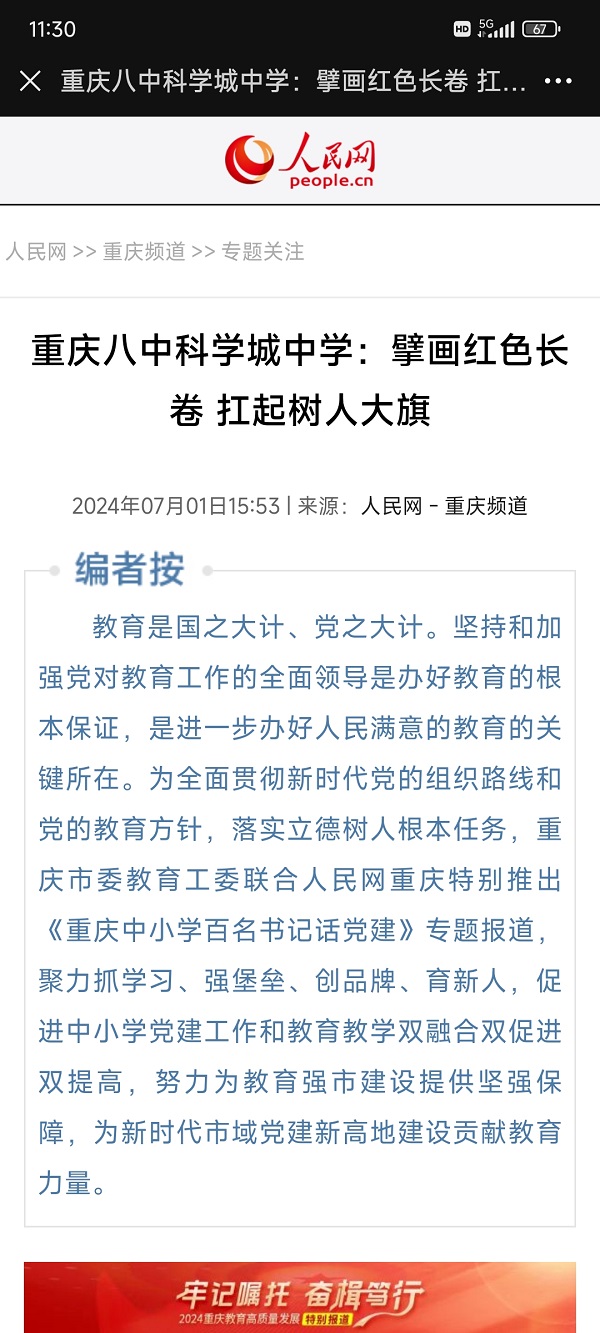 11:30

HD 5G 67

重庆八中科学城中学：擘画红色长卷 扛...

人民网
people.cn

人民网 >> 重庆频道 >> 专题关注

重庆八中科学城中学：擘画红色长卷 扛起树人大旗

2024年07月01日15:53 | 来源：人民网－重庆频道

编者按

教育是国之大计、党之大计。坚持和加强党对教育工作的全面领导是办好教育的根本保证，是进一步办好人民满意的教育的关键所在。为全面贯彻新时代党的组织路线和党的教育方针，落实立德树人根本任务，重庆市委教育工委联合人民网重庆特别推出《重庆中小学百名书记话党建》专题报道，聚力抓学习、强堡垒、创品牌、育新人，促进中小学党建工作和教育教学双融合双促进双提高，努力为教育强市建设提供坚强保障，为新时代市域党建新高地建设贡献教育力量。

牢记嘱托 奋楫笃行
2024重庆教育高质量发展 特别报道